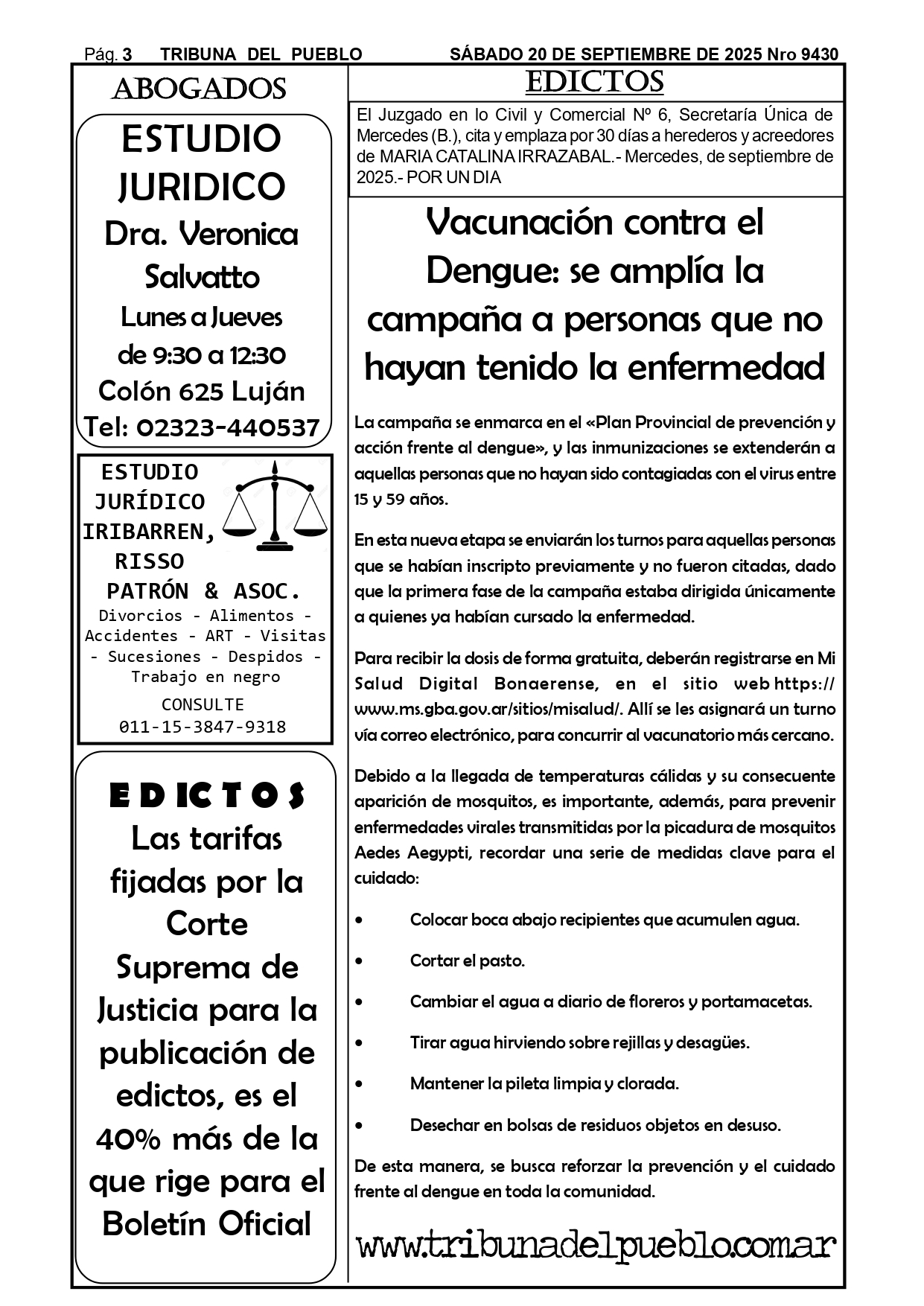 Pág. 3 TRIBUNA DEL PUEBLO SÁBADO 20 DE SEPTIEMBRE DE 2025 Nro 9430

ABOGADOS

ESTUDIO JURIDICO
Dra. Veronica Salvatto
Lunes a Jueves
de 9:30 a 12:30
Colón 625 Luján
Tel: 02323-440537

ESTUDIO JURÍDICO IRIBARREN, RISSO PATRÓN & ASOC.
Divorcios - Alimentos - Accidentes - ART - Visitas - Sucesiones - Despidos - Trabajo en negro
CONSULTE
011-15-3847-9318

EDICTOS
Las tarifas fijadas por la Corte Suprema de Justicia para la publicación de edictos, es el 40% más de la que rige para el Boletín Oficial

EDICTOS

El Juzgado en lo Civil y Comercial Nº 6, Secretaría Única de Mercedes (B.), cita y emplaza por 30 días a herederos y acreedores de MARIA CATALINA IRRAZABAL.- Mercedes, de septiembre de 2025.- POR UN DIA

Vacunación contra el Dengue: se amplía la campaña a personas que no hayan tenido la enfermedad

La campaña se enmarca en el «Plan Provincial de prevención y acción frente al dengue», y las inmunizaciones se extenderán a aquellas personas que no hayan sido contagiadas con el virus entre 15 y 59 años.

En esta nueva etapa se enviarán los turnos para aquellas personas que se habían inscripto previamente y no fueron citadas, dado que la primera fase de la campaña estaba dirigida únicamente a quienes ya habían cursado la enfermedad.

Para recibir la dosis de forma gratuita, deberán registrarse en Mi Salud Digital Bonaerense, en el sitio web https://www.ms.gba.gov.ar/sitios/misalud/. Allí se les asignará un turno vía correo electrónico, para concurrir al vacunatorio más cercano.

Debido a la llegada de temperaturas cálidas y su consecuente aparición de mosquitos, es importante, además, para prevenir enfermedades virales transmitidas por la picadura de mosquitos Aedes Aegypti, recordar una serie de medidas clave para el cuidado:

• Colocar boca abajo recipientes que acumulen agua.
• Cortar el pasto.
• Cambiar el agua a diario de floreros y portamacetas.
• Tirar agua hirviendo sobre rejillas y desagües.
• Mantener la pileta limpia y clorada.
• Desechar en bolsas de residuos objetos en desuso.

De esta manera, se busca reforzar la prevención y el cuidado frente al dengue en toda la comunidad.

www.tribunadelpueblo.com.ar